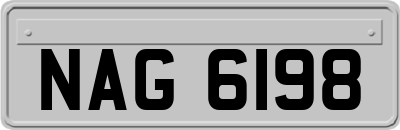 NAG 6198